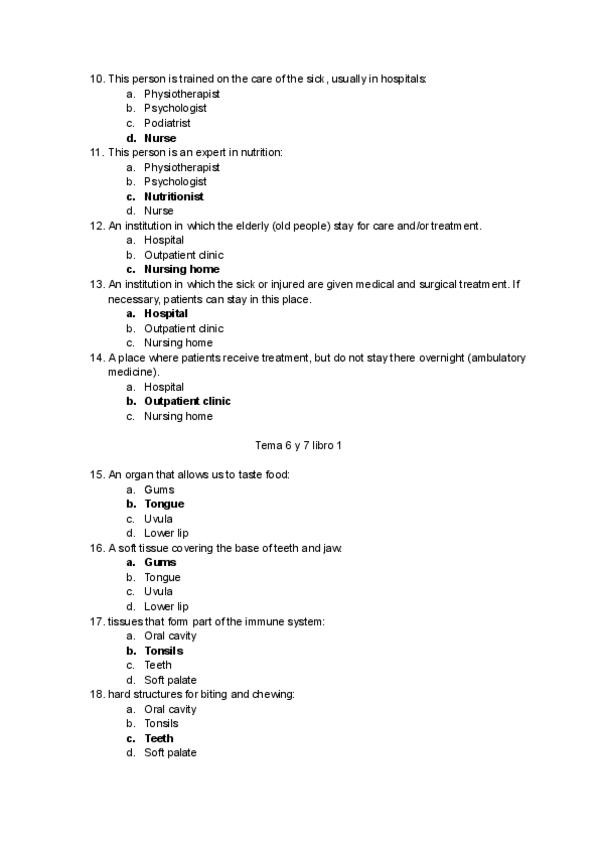 10. This person is trained on the care of the sick, usually in hospitals:
a. Physiotherapist
b. Psychologist
c. Podiatrist
d. Nurse
11. This person is an expert in nutrition:
a. Physiotherapist
b. Psychologist
c. Nutritionist
d. Nurse
12. An institution in which the elderly (old people) stay for care and/or treatment.
a. Hospital
b. Outpatient clinic
c. Nursing home
13. An institution in which the sick or injured are given medical and surgical treatment. If necessary, patients can stay in this place.
a. Hospital
b. Outpatient clinic
c. Nursing home
14. A place where patients receive treatment, but do not stay there overnight (ambulatory medicine).
a. Hospital
b. Outpatient clinic
c. Nursing home

Tema 6 y 7 libro 1

15. An organ that allows us to taste food:
a. Gums
b. Tongue
c. Uvula
d. Lower lip
16. A soft tissue covering the base of teeth and jaw.
a. Gums
b. Tongue
c. Uvula
d. Lower lip
17. tissues that form part of the immune system:
a. Oral cavity
b. Tonsils
c. Teeth
d. Soft palate
18. hard structures for biting and chewing:
a. Oral cavity
b. Tonsils
c. Teeth
d. Soft palate